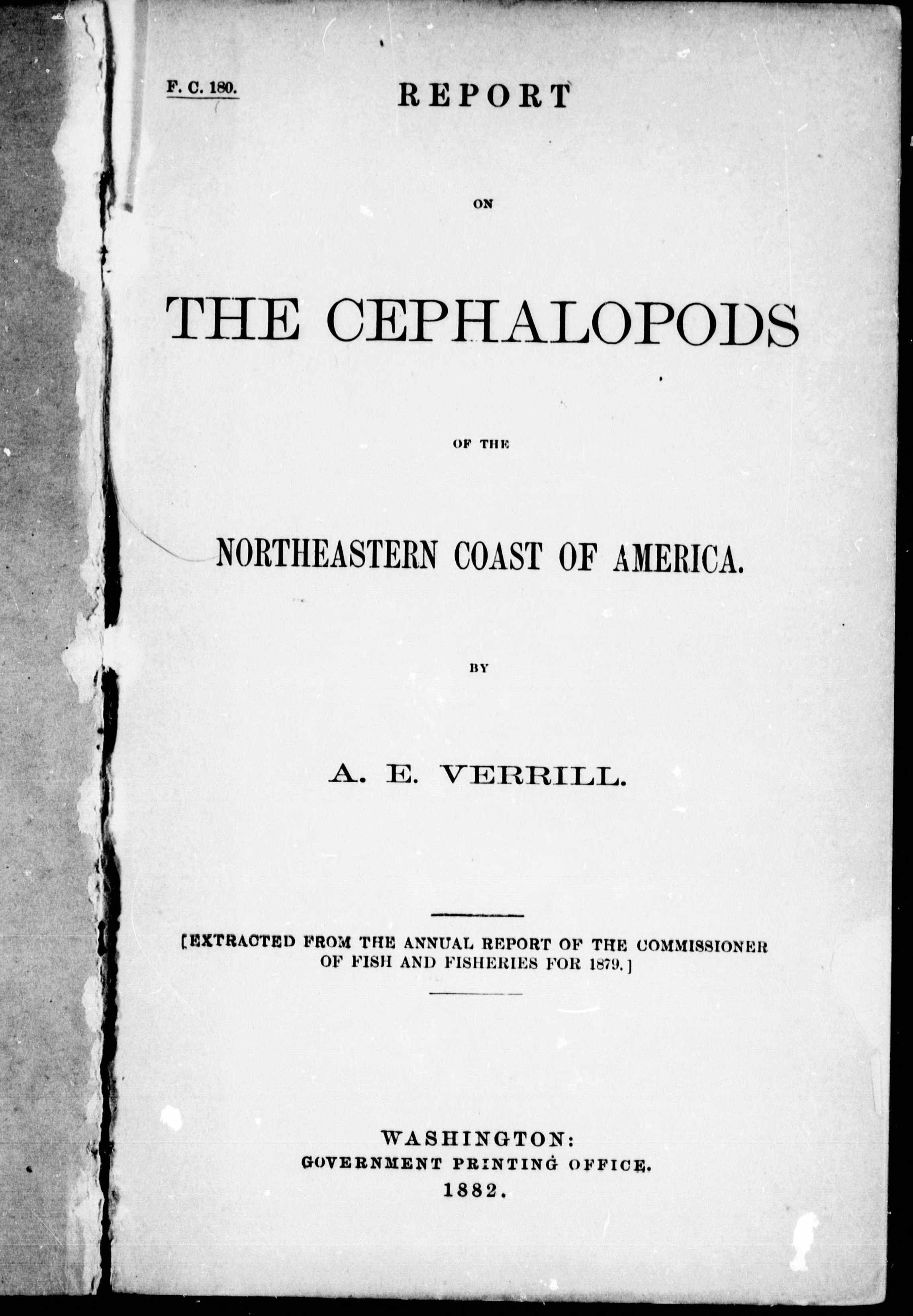 F. C. 180.

REPORT

ON

THE CEPHALOPODS

OF THE

NORTHEASTERN COAST OF AMERICA.

BY

A. E. VERRILL.

[EXTRACTED FROM THE ANNUAL REPORT OF THE COMMISSIONER OF FISH AND FISHERIES FOR 1879.]

WASHINGTON:
GOVERNMENT PRINTING OFFICE.
1882.